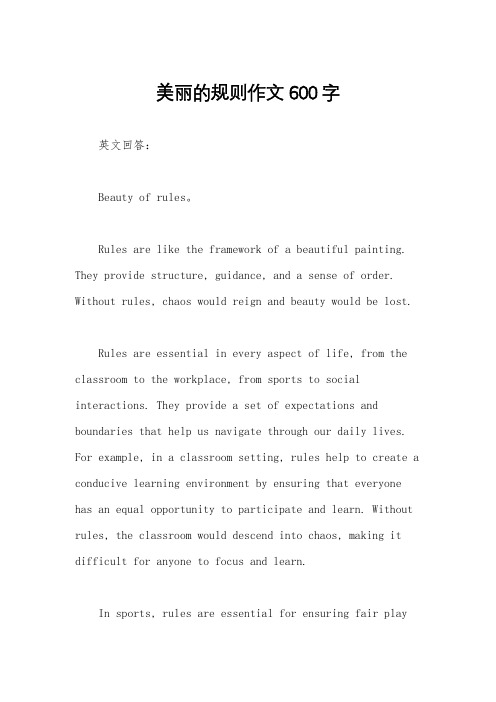 美丽的规则作文600字

英文回答：

Beauty of rules。

Rules are like the framework of a beautiful painting. They provide structure, guidance, and a sense of order. Without rules, chaos would reign and beauty would be lost.

Rules are essential in every aspect of life, from the classroom to the workplace, from sports to social interactions. They provide a set of expectations and boundaries that help us navigate through our daily lives. For example, in a classroom setting, rules help to create a conducive learning environment by ensuring that everyone has an equal opportunity to participate and learn. Without rules, the classroom would descend into chaos, making it difficult for anyone to focus and learn.

In sports, rules are essential for ensuring fair play